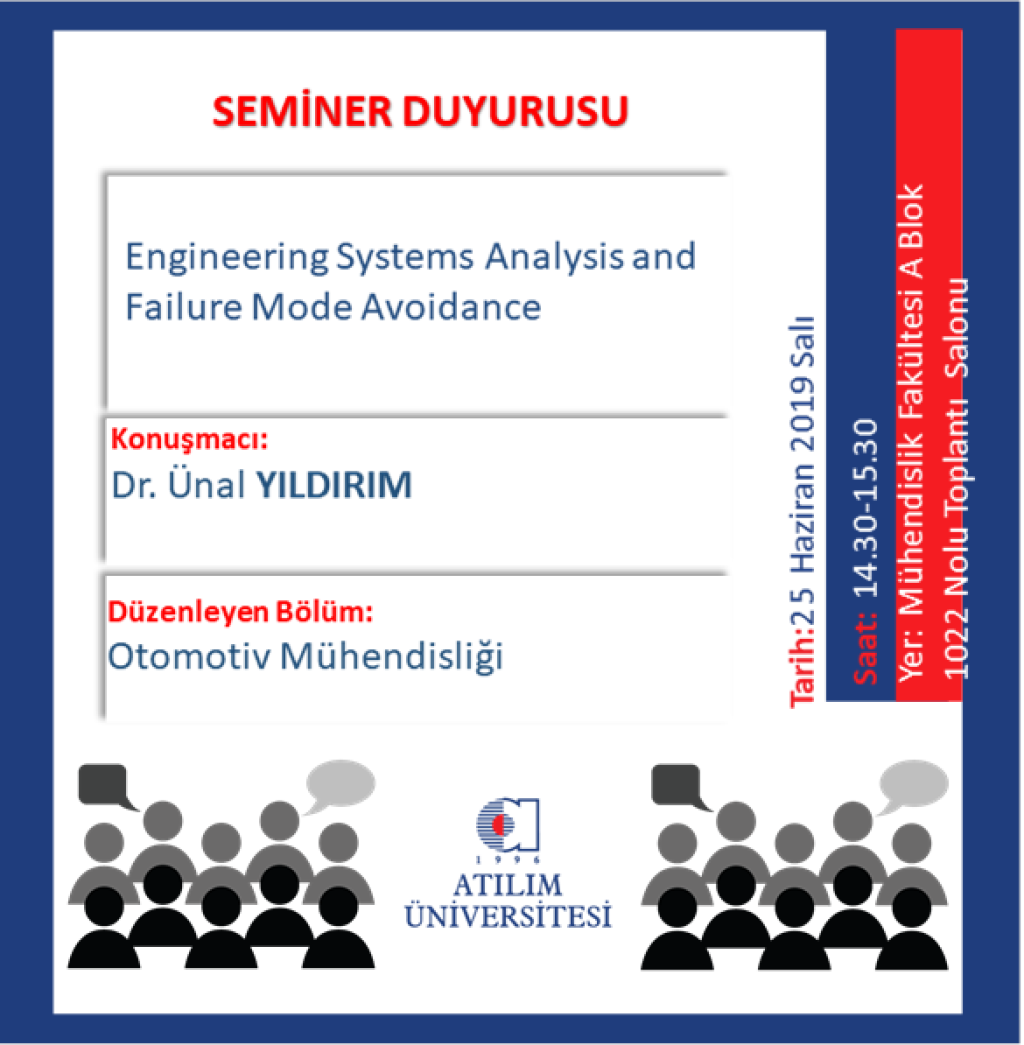 SEMİNER DUYURUSU

Engineering Systems Analysis and Failure Mode Avoidance

Konuşmacı:
Dr. Ünal YILDIRIM

Düzenleyen Bölüm:
Otomotiv Mühendisliği

Tarih:25 Haziran 2019 Salı

Saat: 14.30-15.30

Yer: Mühendislik Fakültesi A Blok 1022 Nolu Toplantı Salonu

1996
ATILIM
ÜNİVERSİTESİ